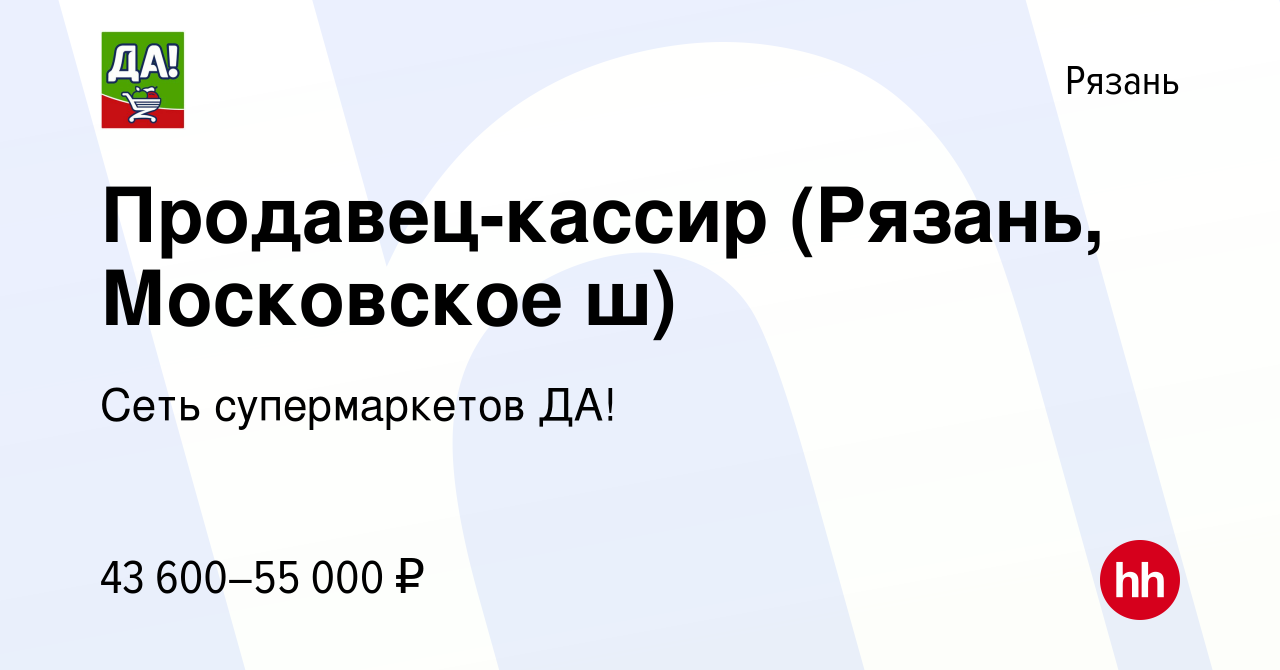 ДА!

Рязань

Продавец-кассир (Рязань, Московское ш)

Сеть супермаркетов ДА!

43 600–55 000 ₽

hh